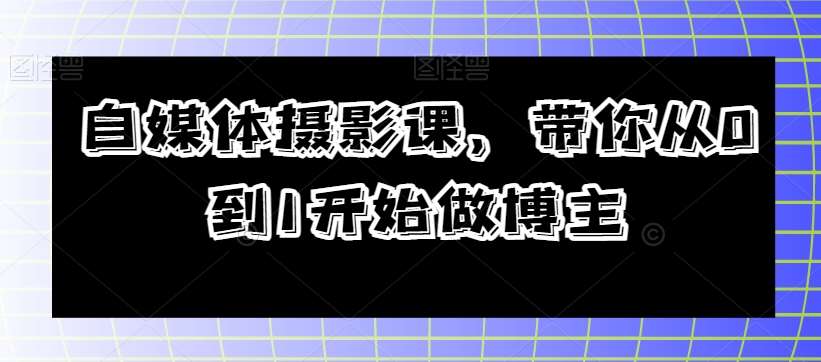 图怪兽 图怪兽

自媒体摄影课，带你从0到1开始做博主